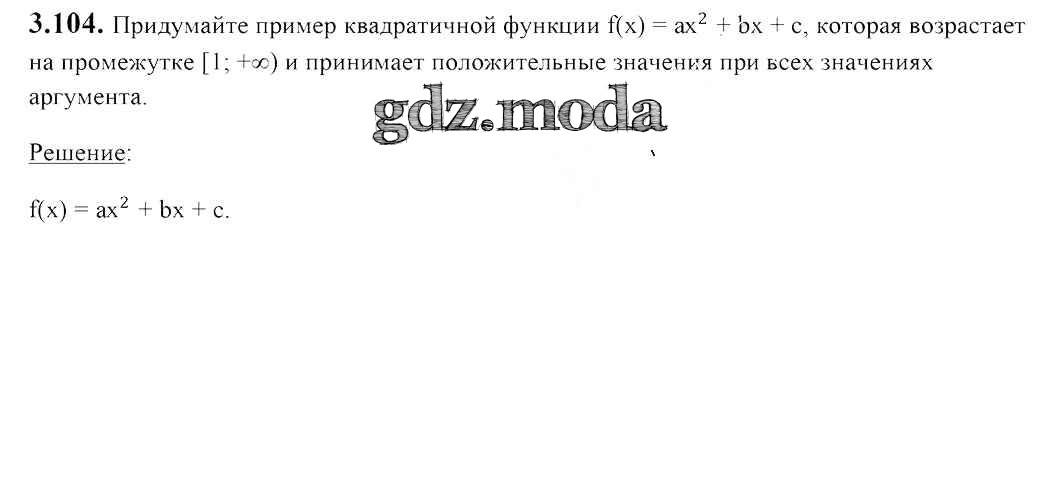 3.104. Придумайте пример квадратичной функции $f(x) = ax^2 + bx + c$, которая возрастает на промежутке $[1; +\infty)$ и принимает положительные значения при всех значениях аргумента.

Решение:

$f(x) = ax^2 + bx + c$.

gdz.moda